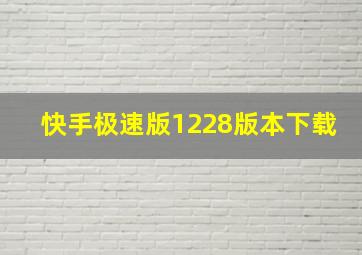 快手极速版1228版本下载